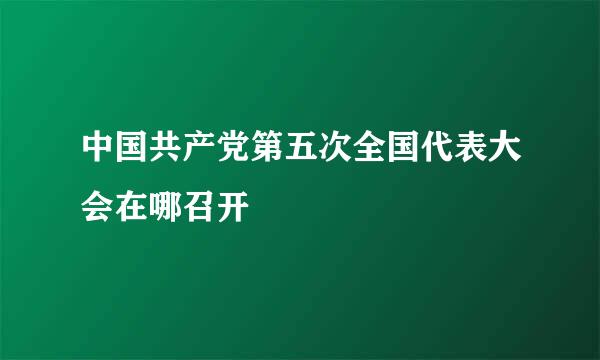 中国共产党第五次全国代表大会在哪召开